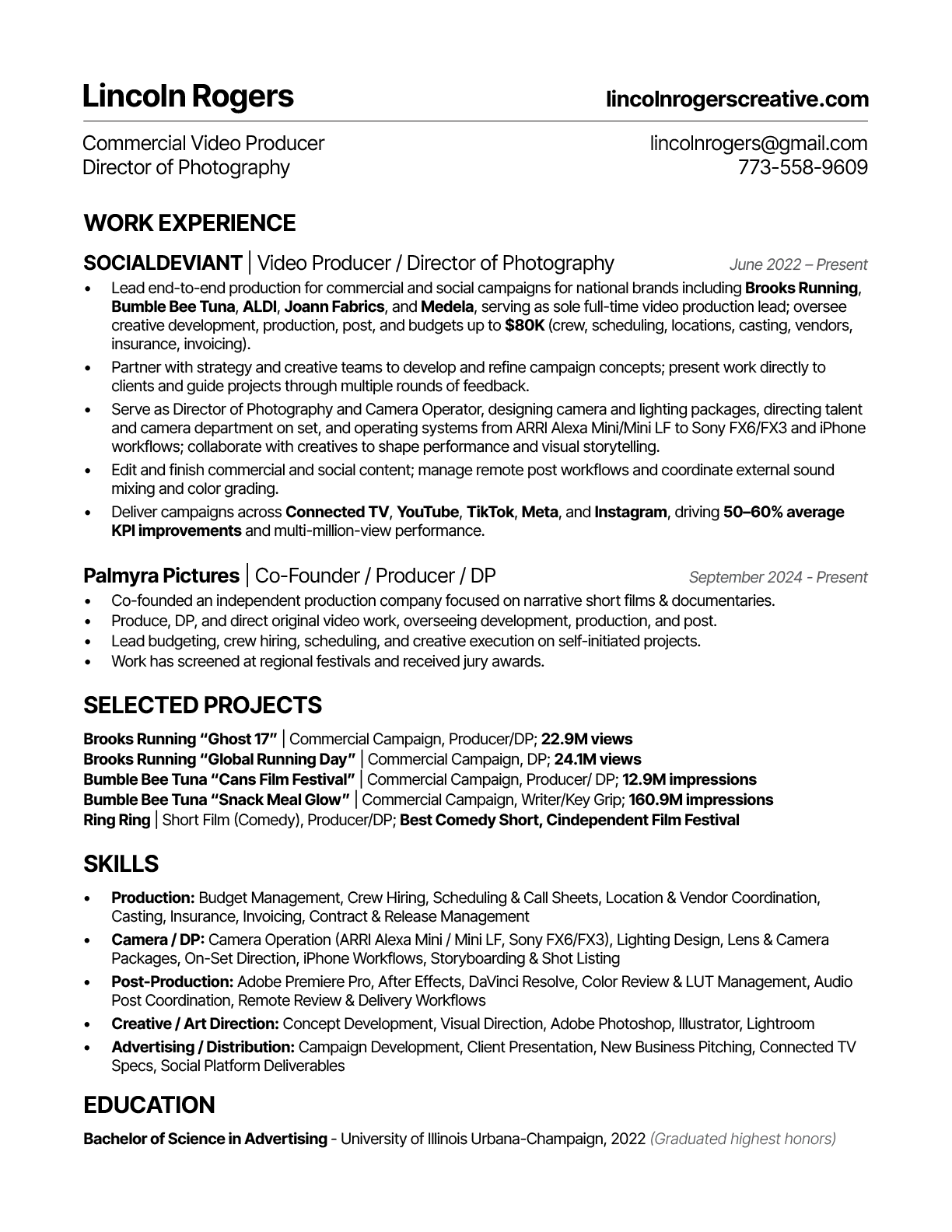 Lincoln Rogers lincolnrogerscreative.com

Commercial Video Producer
Director of Photography

lincolnrogers@gmail.com
773-558-9609

WORK EXPERIENCE

SOCIALDEVIANT | Video Producer / Director of Photography June 2022 – Present

• Lead end-to-end production for commercial and social campaigns for national brands including Brooks Running, Bumble Bee Tuna, ALDI, Joann Fabrics, and Medela, serving as sole full-time video production lead; oversee creative development, production, post, and budgets up to $80K (crew, scheduling, locations, casting, vendors, insurance, invoicing).
• Partner with strategy and creative teams to develop and refine campaign concepts; present work directly to clients and guide projects through multiple rounds of feedback.
• Serve as Director of Photography and Camera Operator, designing camera and lighting packages, directing talent and camera department on set, and operating systems from ARRI Alexa Mini/Mini LF to Sony FX6/FX3 and iPhone workflows; collaborate with creatives to shape performance and visual storytelling.
• Edit and finish commercial and social content; manage remote post workflows and coordinate external sound mixing and color grading.
• Deliver campaigns across Connected TV, YouTube, TikTok, Meta, and Instagram, driving 50–60% average KPI improvements and multi-million-view performance.

Palmyra Pictures | Co-Founder / Producer / DP September 2024 - Present

• Co-founded an independent production company focused on narrative short films & documentaries.
• Produce, DP, and direct original video work, overseeing development, production, and post.
• Lead budgeting, crew hiring, scheduling, and creative execution on self-initiated projects.
• Work has screened at regional festivals and received jury awards.

SELECTED PROJECTS

Brooks Running “Ghost 17” | Commercial Campaign, Producer/DP; 22.9M views
Brooks Running “Global Running Day” | Commercial Campaign, DP; 24.1M views
Bumble Bee Tuna “Cans Film Festival” | Commercial Campaign, Producer/ DP; 12.9M impressions
Bumble Bee Tuna “Snack Meal Glow” | Commercial Campaign, Writer/Key Grip; 160.9M impressions
Ring Ring | Short Film (Comedy), Producer/DP; Best Comedy Short, Cindependent Film Festival

SKILLS

• Production: Budget Management, Crew Hiring, Scheduling & Call Sheets, Location & Vendor Coordination, Casting, Insurance, Invoicing, Contract & Release Management
• Camera / DP: Camera Operation (ARRI Alexa Mini / Mini LF, Sony FX6/FX3), Lighting Design, Lens & Camera Packages, On-Set Direction, iPhone Workflows, Storyboarding & Shot Listing
• Post-Production: Adobe Premiere Pro, After Effects, DaVinci Resolve, Color Review & LUT Management, Audio Post Coordination, Remote Review & Delivery Workflows
• Creative / Art Direction: Concept Development, Visual Direction, Adobe Photoshop, Illustrator, Lightroom
• Advertising / Distribution: Campaign Development, Client Presentation, New Business Pitching, Connected TV Specs, Social Platform Deliverables

EDUCATION

Bachelor of Science in Advertising - University of Illinois Urbana-Champaign, 2022 (Graduated highest honors)